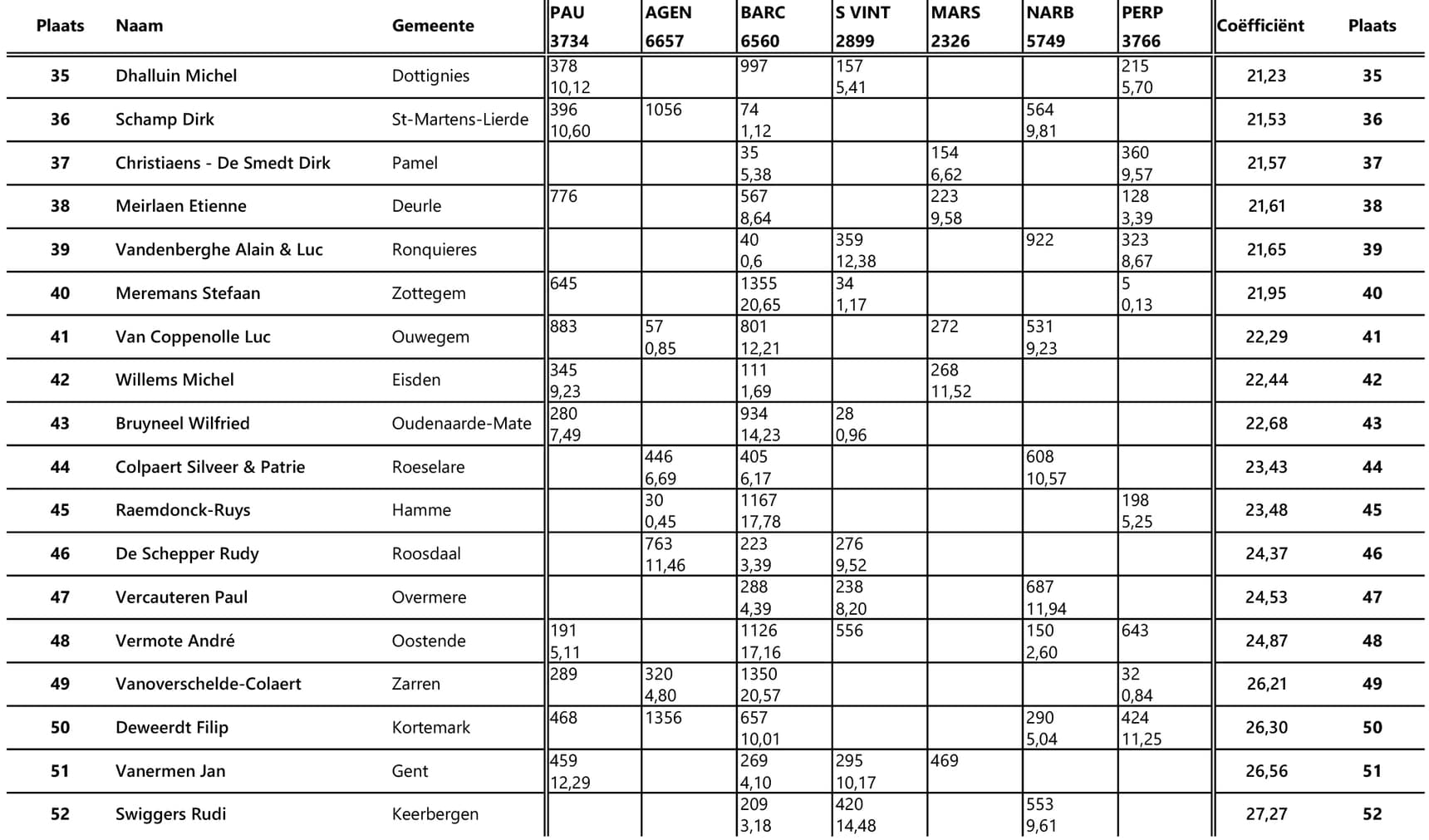 | Plaats | Naam | Gemeente | PAU 3734 | AGEN 6657 | BARC 6560 | S VINT 2899 | MARS 2326 | NARB 5749 | PERP 3766 | Coëfficiënt | Plaats |
|---|---|---|---|---|---|---|---|---|---|---|---|
| 35 | Dhalluin Michel | Dottignies | 378 10,12 | | 997 | 157 5,41 | | | 215 5,70 | 21,23 | 35 |
| 36 | Schamp Dirk | St-Martens-Lierde | 396 10,60 | 1056 | 74 1,12 | | | 564 9,81 | | 21,53 | 36 |
| 37 | Christiaens - De Smedt Dirk | Pamel | | | 35 5,38 | | 154 6,62 | | 360 9,57 | 21,57 | 37 |
| 38 | Meirlaen Etienne | Deurle | 776 | | 567 8,64 | | 223 9,58 | | 128 3,39 | 21,61 | 38 |
| 39 | Vandenberghe Alain & Luc | Ronquieres | | | 40 0,6 | 359 12,38 | | 922 | 323 8,67 | 21,65 | 39 |
| 40 | Meremans Stefaan | Zottegem | 645 | | 1355 20,65 | 34 1,17 | | | 5 0,13 | 21,95 | 40 |
| 41 | Van Coppenolle Luc | Ouwegem | 883 | 57 0,85 | 801 12,21 | | 272 | 531 9,23 | | 22,29 | 41 |
| 42 | Willems Michel | Eisden | 345 9,23 | | 111 1,69 | | 268 11,52 | | | 22,44 | 42 |
| 43 | Bruyneel Wilfried | Oudenaarde-Mate | 280 7,49 | | 934 14,23 | 28 0,96 | | | | 22,68 | 43 |
| 44 | Colpaert Silveer & Patrie | Roeselare | | 446 6,69 | 405 6,17 | | | 608 10,57 | | 23,43 | 44 |
| 45 | Raemdonck-Ruys | Hamme | | 30 0,45 | 1167 17,78 | | | | 198 5,25 | 23,48 | 45 |
| 46 | De Schepper Rudy | Roosdaal | | 763 11,46 | 223 3,39 | 276 9,52 | | | | 24,37 | 46 |
| 47 | Vercauteren Paul | Overmere | | | 288 4,39 | 238 8,20 | | 687 11,94 | | 24,53 | 47 |
| 48 | Vermote André | Oostende | 191 5,11 | | 1126 17,16 | 556 | | 150 2,60 | 643 | 24,87 | 48 |
| 49 | Vanoverschelde-Colaert | Zarren | 289 | 320 4,80 | 1350 20,57 | | | | 32 0,84 | 26,21 | 49 |
| 50 | Deweerdt Filip | Kortemark | 468 | 1356 | 657 10,01 | | | 290 5,04 | 424 11,25 | 26,30 | 50 |
| 51 | Vanermen Jan | Gent | 459 12,29 | | 269 4,10 | 295 10,17 | 469 | | | 26,56 | 51 |
| 52 | Swiggers Rudi | Keerbergen | | | 209 3,18 | 420 14,48 | | 553 9,61 | | 27,27 | 52 |